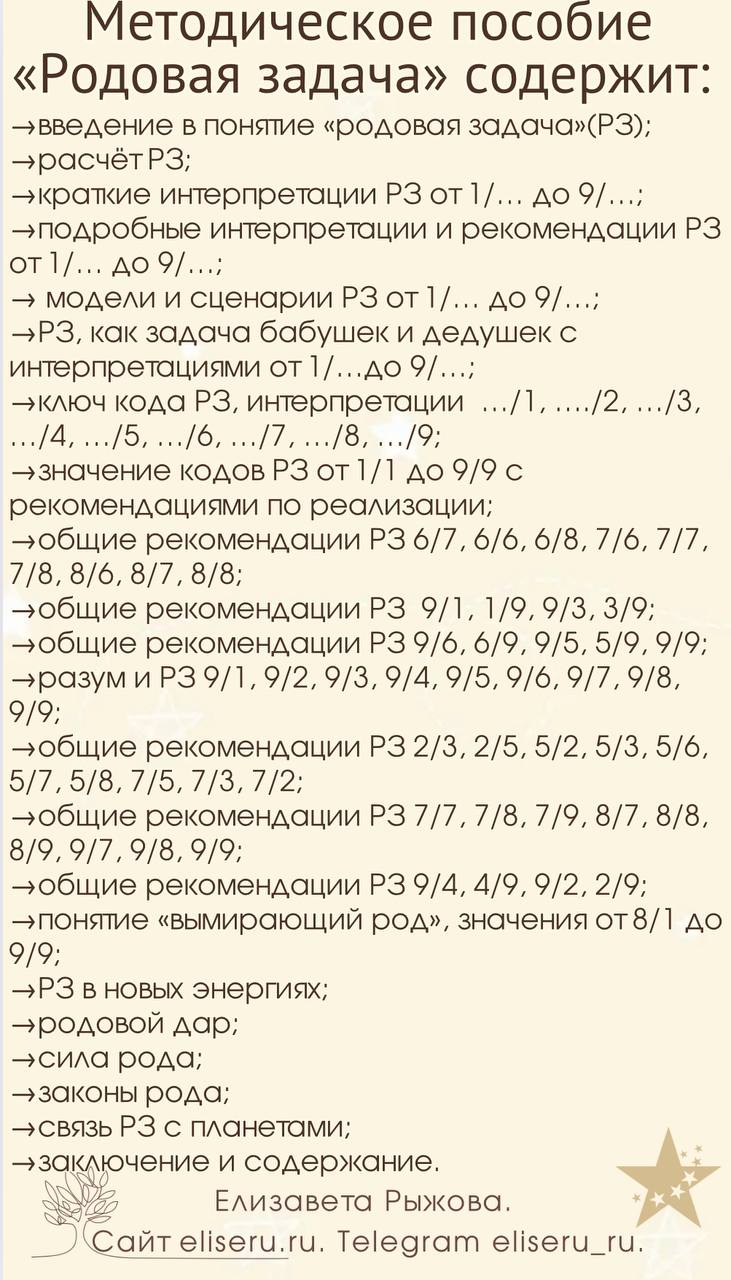 Методическое пособие «Родовая задача» содержит:

→введение в понятие «родовая задача»(РЗ);
→расчёт РЗ;
→краткие интерпретации РЗ от 1/… до 9/…;
→подробные интерпретации и рекомендации РЗ от 1/… до 9/…;
→ модели и сценарии РЗ от 1/… до 9/…;
→РЗ, как задача бабушек и дедушек с интерпретациями от 1/…до 9/…;
→ключ кода РЗ, интерпретации …/1, …./2, …/3, …/4, …/5, …/6, …/7, …/8, …/9;
→значение кодов РЗ от 1/1 до 9/9 с рекомендациями по реализации;
→общие рекомендации РЗ 6/7, 6/6, 6/8, 7/6, 7/7, 7/8, 8/6, 8/7, 8/8;
→общие рекомендации РЗ 9/1, 1/9, 9/3, 3/9;
→общие рекомендации РЗ 9/6, 6/9, 9/5, 5/9, 9/9;
→разум и РЗ 9/1, 9/2, 9/3, 9/4, 9/5, 9/6, 9/7, 9/8, 9/9;
→общие рекомендации РЗ 2/3, 2/5, 5/2, 5/3, 5/6, 5/7, 5/8, 7/5, 7/3, 7/2;
→общие рекомендации РЗ 7/7, 7/8, 7/9, 8/7, 8/8, 8/9, 9/7, 9/8, 9/9;
→общие рекомендации РЗ 9/4, 4/9, 9/2, 2/9;
→понятие «вымирающий род», значения от 8/1 до 9/9;
→РЗ в новых энергиях;
→родовой дар;
→сила рода;
→законы рода;
→связь РЗ с планетами;
→заключение и содержание.

Елизавета Рыжова.
Сайт eliseru.ru. Telegram eliseru_ru.